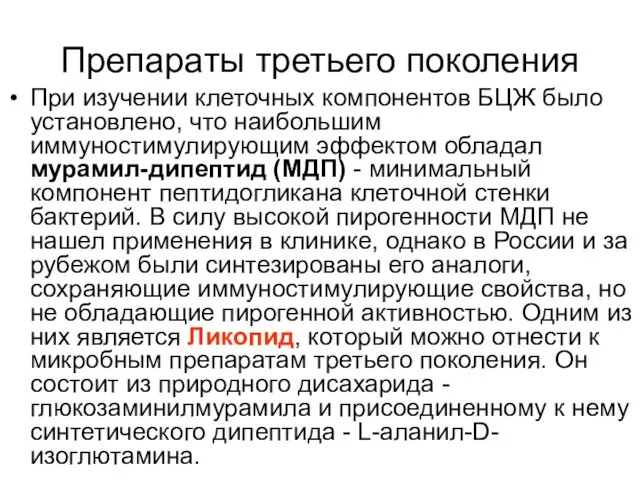 Препараты третьего поколения

• При изучении клеточных компонентов БЦЖ было установлено, что наибольшим иммуностимулирующим эффектом обладал мурамил-дипептид (МДП) - минимальный компонент пептидогликана клеточной стенки бактерий. В силу высокой пирогенности МДП не нашел применения в клинике, однако в России и за рубежом были синтезированы его аналоги, сохраняющие иммуностимулирующие свойства, но не обладающие пирогенной активностью. Одним из них является Ликопид, который можно отнести к микробным препаратам третьего поколения. Он состоит из природного дисахарида - глюкозаминилмурамила и присоединенному к нему синтетического дипептида - L-аланил-D-изоглютамина.